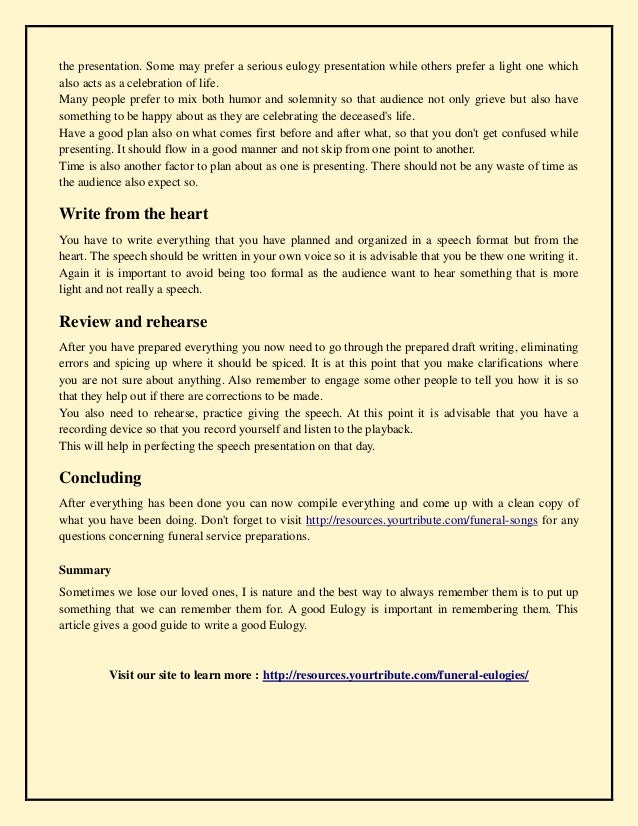 the presentation. Some may prefer a serious eulogy presentation while others prefer a light one which also acts as a celebration of life.
Many people prefer to mix both humor and solemnity so that audience not only grieve but also have something to be happy about as they are celebrating the deceased's life.
Have a good plan also on what comes first before and after what, so that you don't get confused while presenting. It should flow in a good manner and not skip from one point to another.
Time is also another factor to plan about as one is presenting. There should not be any waste of time as the audience also expect so.

Write from the heart

You have to write everything that you have planned and organized in a speech format but from the heart. The speech should be written in your own voice so it is advisable that you be thew one writing it. Again it is important to avoid being too formal as the audience want to hear something that is more light and not really a speech.

Review and rehearse

After you have prepared everything you now need to go through the prepared draft writing, eliminating errors and spicing up where it should be spiced. It is at this point that you make clarifications where you are not sure about anything. Also remember to engage some other people to tell you how it is so that they help out if there are corrections to be made.
You also need to rehearse, practice giving the speech. At this point it is advisable that you have a recording device so that you record yourself and listen to the playback.
This will help in perfecting the speech presentation on that day.

Concluding

After everything has been done you can now compile everything and come up with a clean copy of what you have been doing. Don't forget to visit http://resources.yourtribute.com/funeral-songs for any questions concerning funeral service preparations.

Summary

Sometimes we lose our loved ones, I is nature and the best way to always remember them is to put up something that we can remember them for. A good Eulogy is important in remembering them. This article gives a good guide to write a good Eulogy.

Visit our site to learn more : http://resources.yourtribute.com/funeral-eulogies/